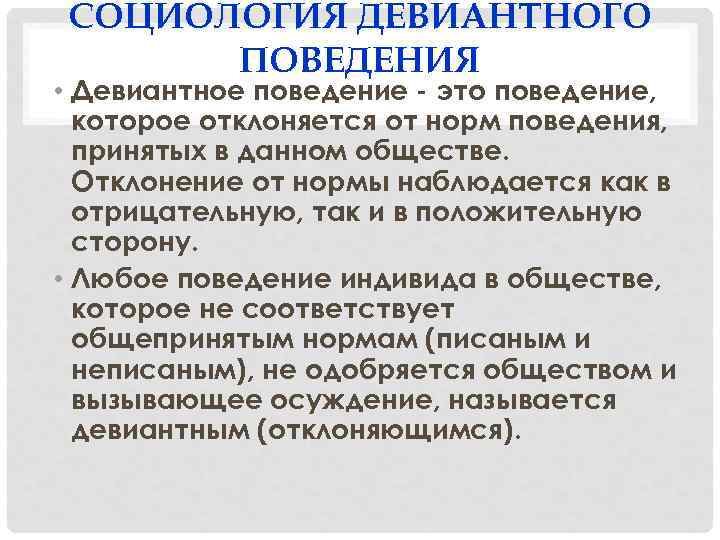 СОЦИОЛОГИЯ ДЕВИАНТНОГО ПОВЕДЕНИЯ

• Девиантное поведение - это поведение, которое отклоняется от норм поведения, принятых в данном обществе. Отклонение от нормы наблюдается как в отрицательную, так и в положительную сторону.

• Любое поведение индивида в обществе, которое не соответствует общепринятым нормам (писаным и неписаным), не одобряется обществом и вызывающее осуждение, называется девиантным (отклоняющимся).